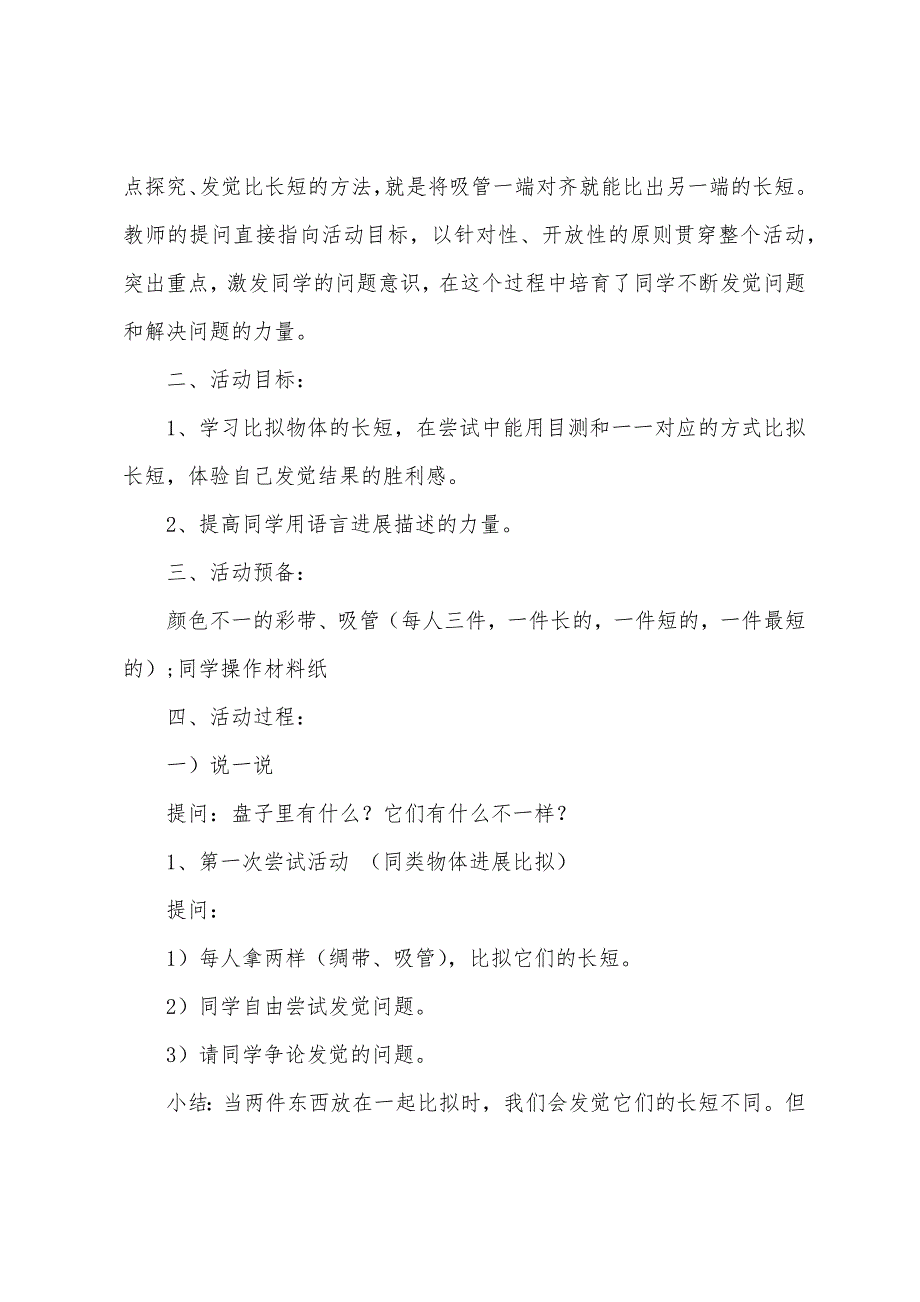 点探究、发觉比长短的方法，就是将吸管一端对齐就能比出另一端的长短。教师的提问直接指向活动目标，以针对性、开放性的原则贯穿整个活动，突出重点，激发同学的问题意识，在这个过程中培育了同学不断发觉问题和解决问题的力量。

二、活动目标：

1、学习比拟物体的长短，在尝试中能用目测和一一对应的方式比拟长短，体验自己发觉结果的胜利感。

2、提高同学用语言进展描述的力量。

三、活动预备：

颜色不一的彩带、吸管（每人三件，一件长的，一件短的，一件最短的）；同学操作材料纸

四、活动过程：

一）说一说

提问：盘子里有什么？它们有什么不一样？

1、第一次尝试活动　（同类物体进展比拟）

提问：

1）每人拿两样（绸带、吸管），比拟它们的长短。

2）同学自由尝试发觉问题。

3）请同学争论发觉的问题。

小结：当两件东西放在一起比拟时，我们会发觉它们的长短不同。但